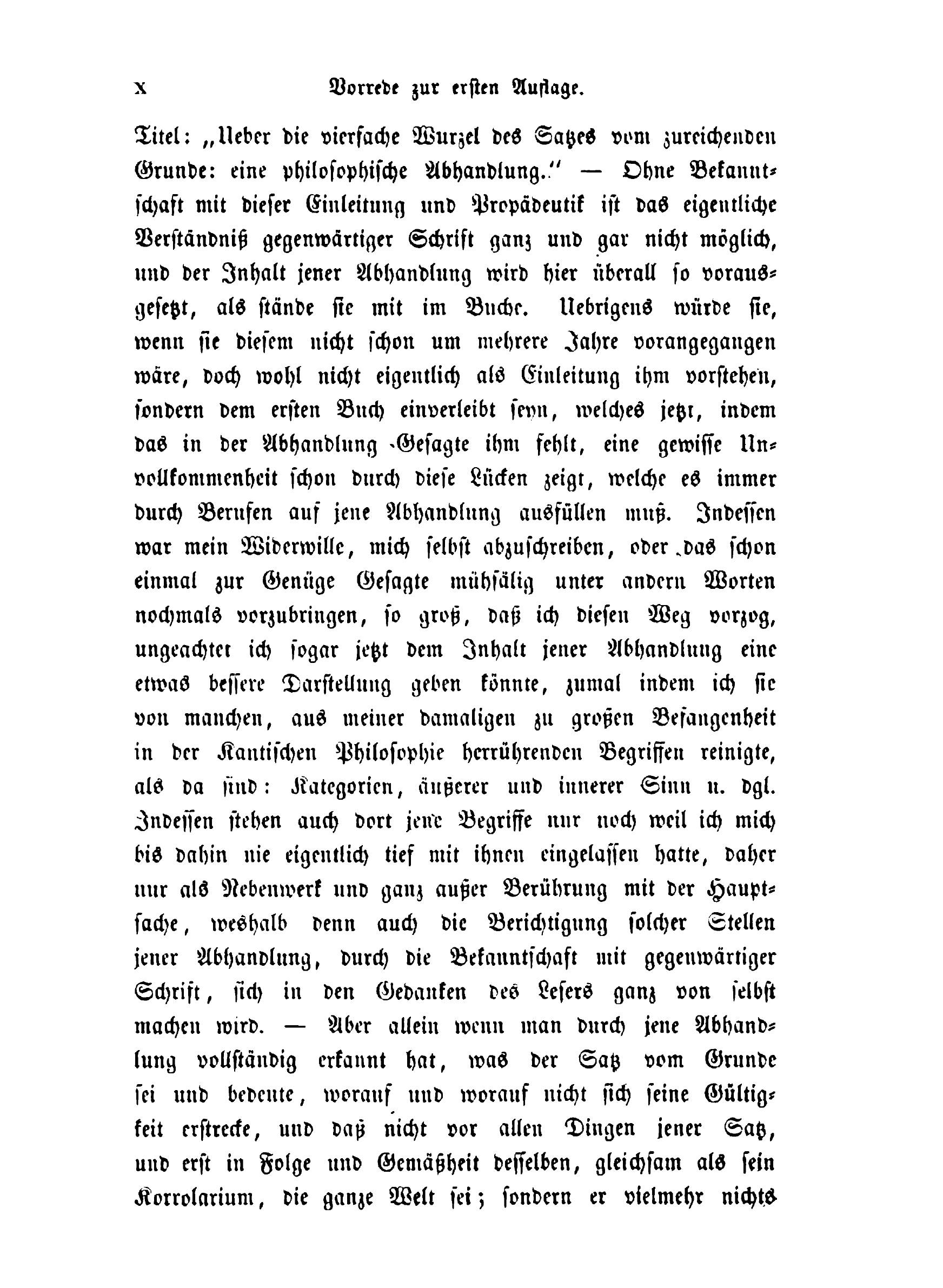 X Vorrede zur ersten Auflage.

Titel: „Ueber die vierfache Wurzel des Satzes vom zureichenden Grunde: eine philosophische Abhandlung.“ — Ohne Bekanntschaft mit dieser Einleitung und Propädeutik ist das eigentliche Verständniß gegenwärtiger Schrift ganz und gar nicht möglich, und der Inhalt jener Abhandlung wird hier überall so vorausgesetzt, als stände sie mit im Buche. Uebrigens würde sie, wenn sie diesem nicht schon um mehrere Jahre vorangegangen wäre, doch wohl nicht eigentlich als Einleitung ihm vorstehen, sondern dem ersten Buch einverleibt seyn, welches jetzt, indem das in der Abhandlung Gesagte ihm fehlt, eine gewisse Unvollkommenheit schon durch diese Lücken zeigt, welche es immer durch Berufen auf jene Abhandlung ausfüllen muß. Indessen war mein Widerwille, mich selbst abzuschreiben, oder das schon einmal zur Genüge Gesagte mühsälig unter andern Worten nochmals vorzubringen, so groß, daß ich diesen Weg vorzog, ungeachtet ich sogar jetzt dem Inhalt jener Abhandlung eine etwas bessere Darstellung geben könnte, zumal indem ich sie von manchen, aus meiner damaligen zu großen Befangenheit in der Kantischen Philosophie herrührenden Begriffen reinigte, als da sind: Kategorien, äußerer und innerer Sinn u. dgl. Indessen stehen auch dort jene Begriffe nur noch weil ich mich bis dahin nie eigentlich tief mit ihnen eingelassen hatte, daher nur als Nebenwerk und ganz außer Berührung mit der Hauptsache, weshalb denn auch die Berichtigung solcher Stellen jener Abhandlung, durch die Bekanntschaft mit gegenwärtiger Schrift, sich in den Gedanken des Lesers ganz von selbst machen wird. — Aber allein wenn man durch jene Abhandlung vollständig erkannt hat, was der Satz vom Grunde sei und bedeute, worauf und worauf nicht sich seine Gültigkeit erstrecke, und daß nicht vor allen Dingen jener Satz, und erst in Folge und Gemäßheit desselben, gleichsam als sein Korrolarium, die ganze Welt sei; sondern er vielmehr nichts